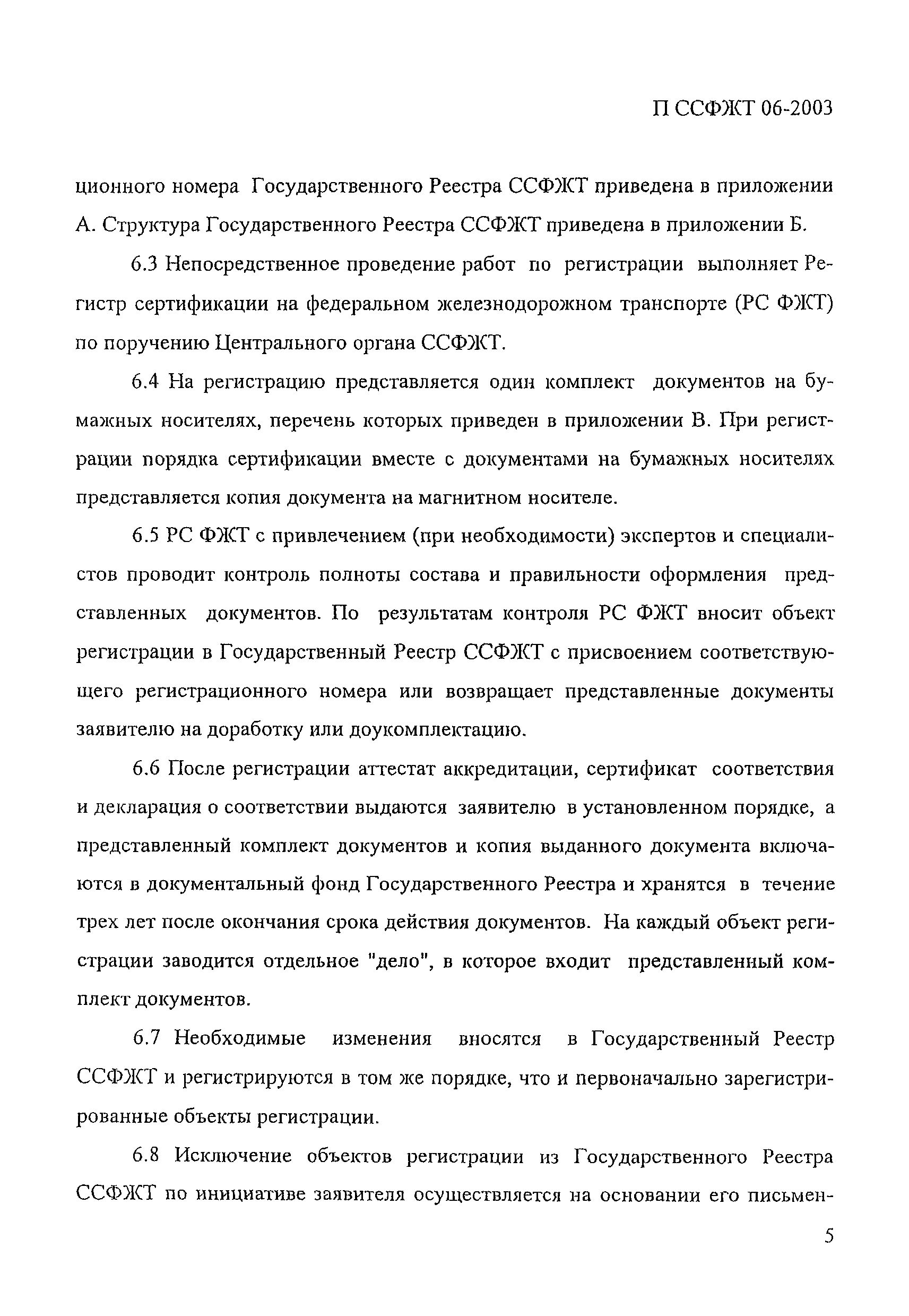 П ССФЖТ 06-2003

ционного номера Государственного Реестра ССФЖТ приведена в приложении А. Структура Государственного Реестра ССФЖТ приведена в приложении Б.

6.3 Непосредственное проведение работ по регистрации выполняет Регистр сертификации на федеральном железнодорожном транспорте (РС ФЖТ) по поручению Центрального органа ССФЖТ.

6.4 На регистрацию представляется один комплект документов на бумажных носителях, перечень которых приведен в приложении В. При регистрации порядка сертификации вместе с документами на бумажных носителях представляется копия документа на магнитном носителе.

6.5 РС ФЖТ с привлечением (при необходимости) экспертов и специалистов проводит контроль полноты состава и правильности оформления представленных документов. По результатам контроля РС ФЖТ вносит объект регистрации в Государственный Реестр ССФЖТ с присвоением соответствующего регистрационного номера или возвращает представленные документы заявителю на доработку или доукомплектацию.

6.6 После регистрации аттестат аккредитации, сертификат соответствия и декларация о соответствии выдаются заявителю в установленном порядке, а представленный комплект документов и копия выданного документа включаются в документальный фонд Государственного Реестра и хранятся в течение трех лет после окончания срока действия документов. На каждый объект регистрации заводится отдельное "дело", в которое входит представленный комплект документов.

6.7 Необходимые изменения вносятся в Государственный Реестр ССФЖТ и регистрируются в том же порядке, что и первоначально зарегистрированные объекты регистрации.

6.8 Исключение объектов регистрации из Государственного Реестра ССФЖТ по инициативе заявителя осуществляется на основании его письмен-

5